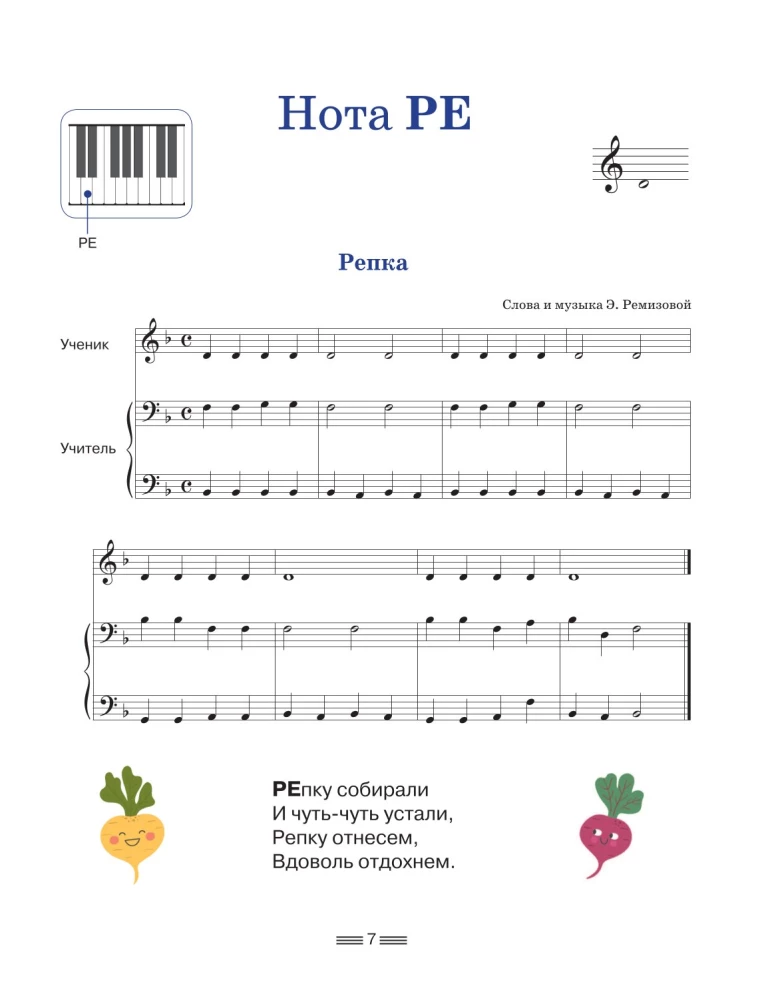 Нота РЕ

РЕ

Репка

Слова и музыка Э. Ремизовой

Ученик

Учитель

РЕпку собирали
И чуть-чуть устали,
Репку отнесем,
Вдоволь отдохнем.

7